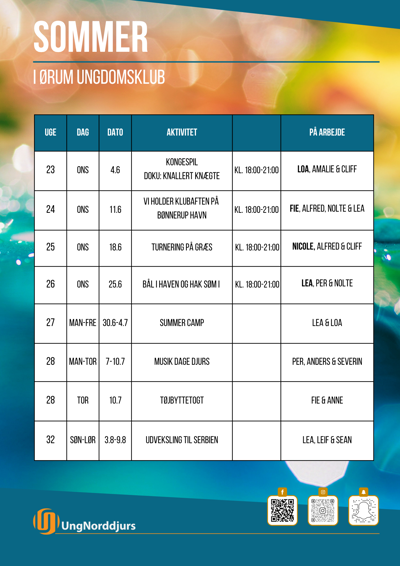 SOMMER

I ØRUM UNGDOMSKLUB

| UGE | DAG | DATO | AKTIVITET | | PÅ ARBEJDE |
|---|---|---|---|---|---|
| 23 | ONS | 4.6 | KONGESPIL DOKU: KNALLERT KNÆGTE | KL. 18:00-21:00 | LOA, AMALIE & CLIFF |
| 24 | ONS | 11.6 | VI HOLDER KLUBAFTEN PÅ BØNNERUP HAVN | KL. 18:00-21:00 | FIE, ALFRED, NOLTE & LEA |
| 25 | ONS | 18.6 | TURNERING PÅ GRÆS | KL. 18:00-21:00 | NICOLE, ALFRED & CLIFF |
| 26 | ONS | 25.6 | BÅL I HAVEN OG HAK SØM I | KL. 18:00-21:00 | LEA, PER & NOLTE |
| 27 | MAN-FRE | 30.6-4.7 | SUMMER CAMP | | LEA & LOA |
| 28 | MAN-TOR | 7-10.7 | MUSIK DAGE DJURS | | PER, ANDERS & SEVERIN |
| 28 | TOR | 10.7 | TØJBYTTETOGT | | FIE & ANNE |
| 32 | SØN-LØR | 3.8-9.8 | UDVEKSLING TIL SERBIEN | | LEA, LEIF & SEAN |

UngNorddjurs